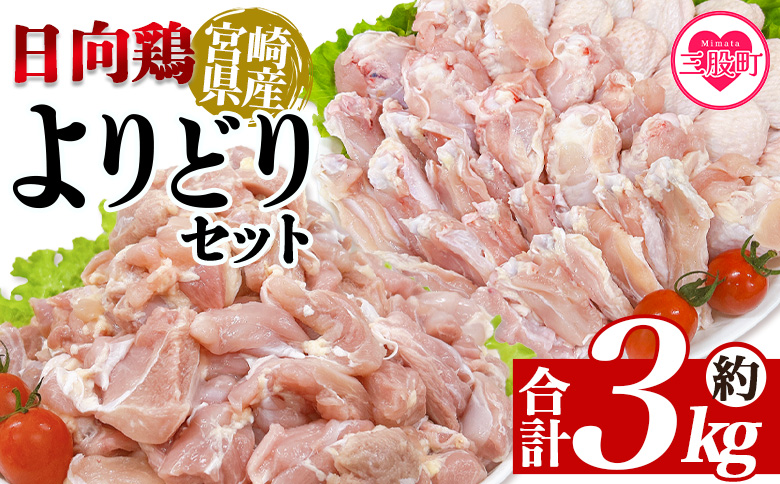 日向鶏 宮崎県産

よりどりセット

Mimata 三股町

合計 約 3kg